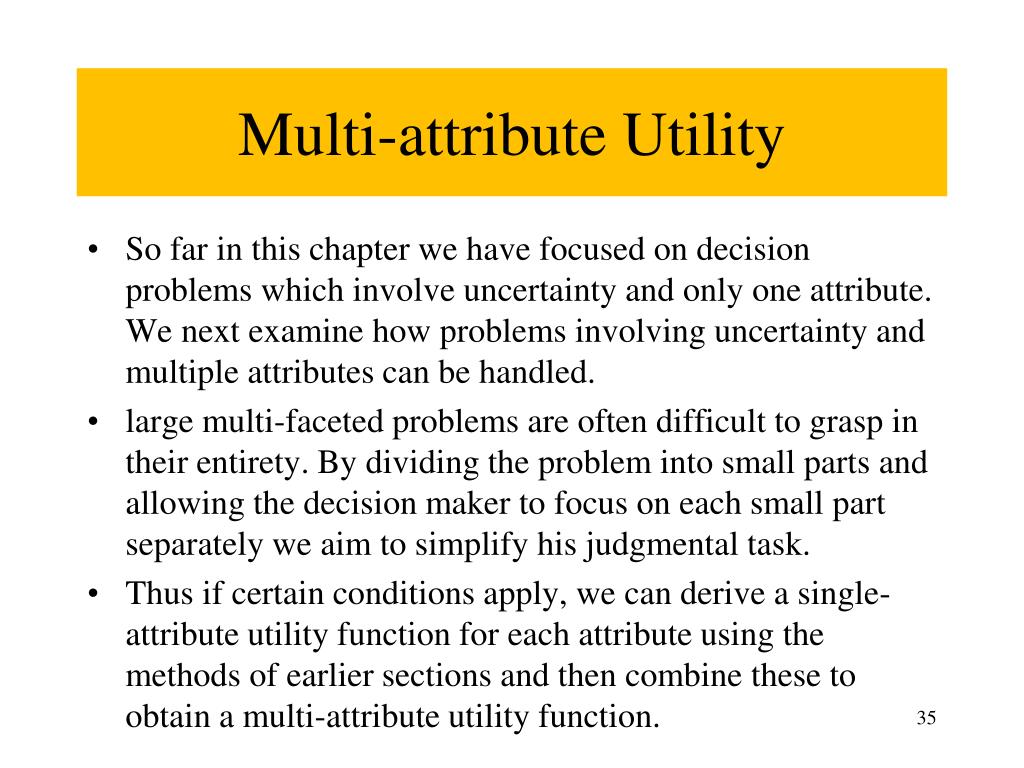 Multi-attribute Utility

• So far in this chapter we have focused on decision problems which involve uncertainty and only one attribute. We next examine how problems involving uncertainty and multiple attributes can be handled.
• large multi-faceted problems are often difficult to grasp in their entirety. By dividing the problem into small parts and allowing the decision maker to focus on each small part separately we aim to simplify his judgmental task.
• Thus if certain conditions apply, we can derive a single-attribute utility function for each attribute using the methods of earlier sections and then combine these to obtain a multi-attribute utility function.

35